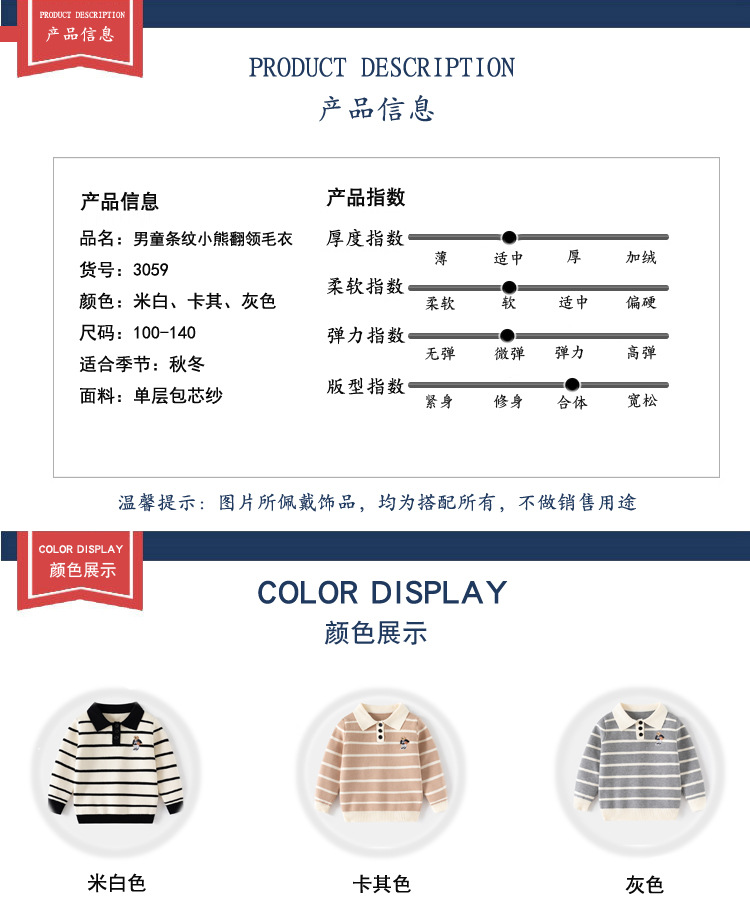 PRODUCT DESCRIPTION
产品信息

PRODUCT DESCRIPTION
产品信息

产品信息
品名：男童条纹小熊翻领毛衣
货号：3059
颜色：米白、卡其、灰色
尺码：100-140
适合季节：秋冬
面料：单层包芯纱

产品指数
厚度指数
薄 适中 厚 加绒
柔软指数
柔软 软 适中 偏硬
弹力指数
无弹 微弹 弹力 高弹
版型指数
紧身 修身 合体 宽松

温馨提示：图片所佩戴饰品，均为搭配所有，不做销售用途

COLOR DISPLAY
颜色展示

COLOR DISPLAY
颜色展示

米白色

卡其色

灰色